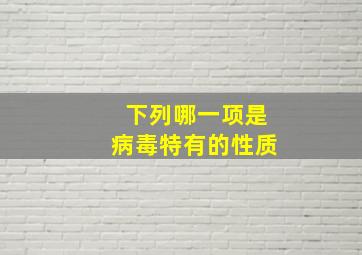 下列哪一项是
病毒特有的性质